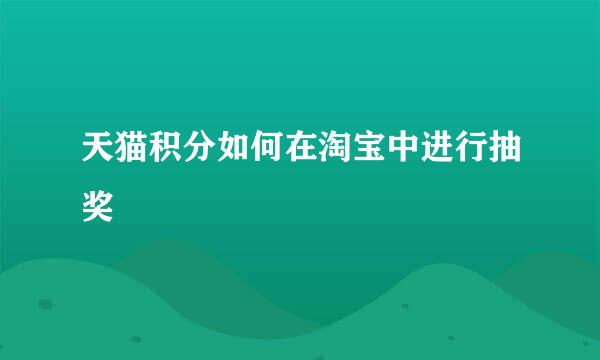 天猫积分如何在淘宝中进行抽奖